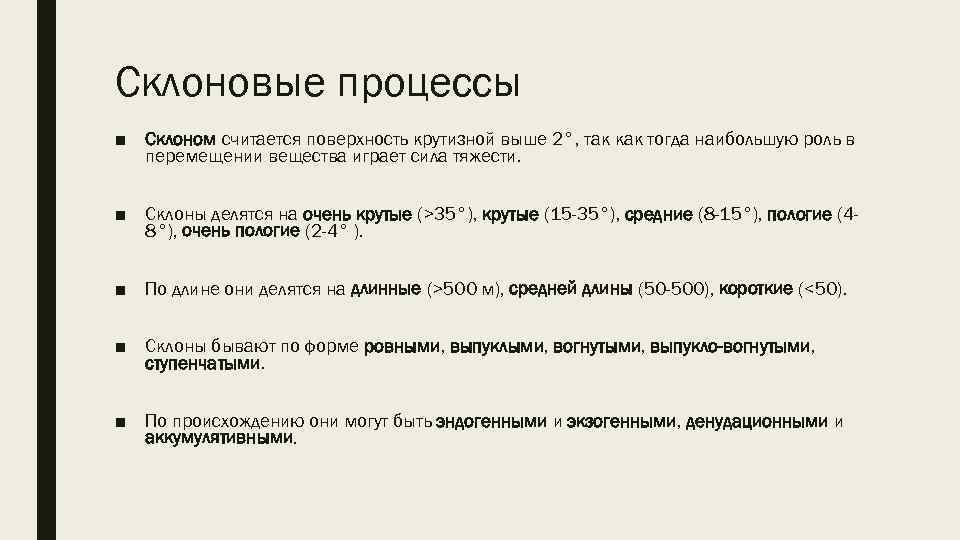 Склоновые процессы

■ Склоном считается поверхность крутизной выше 2°, так как тогда наибольшую роль в перемещении вещества играет сила тяжести.

■ Склоны делятся на очень крутые (>35°), крутые (15-35°), средние (8-15°), пологие (4-8°), очень пологие (2-4° ).

■ По длине они делятся на длинные (>500 м), средней длины (50-500), короткие (<50).

■ Склоны бывают по форме ровными, выпуклыми, вогнутыми, выпукло-вогнутыми, ступенчатыми.

■ По происхождению они могут быть эндогенными и экзогенными, денудационными и аккумулятивными.